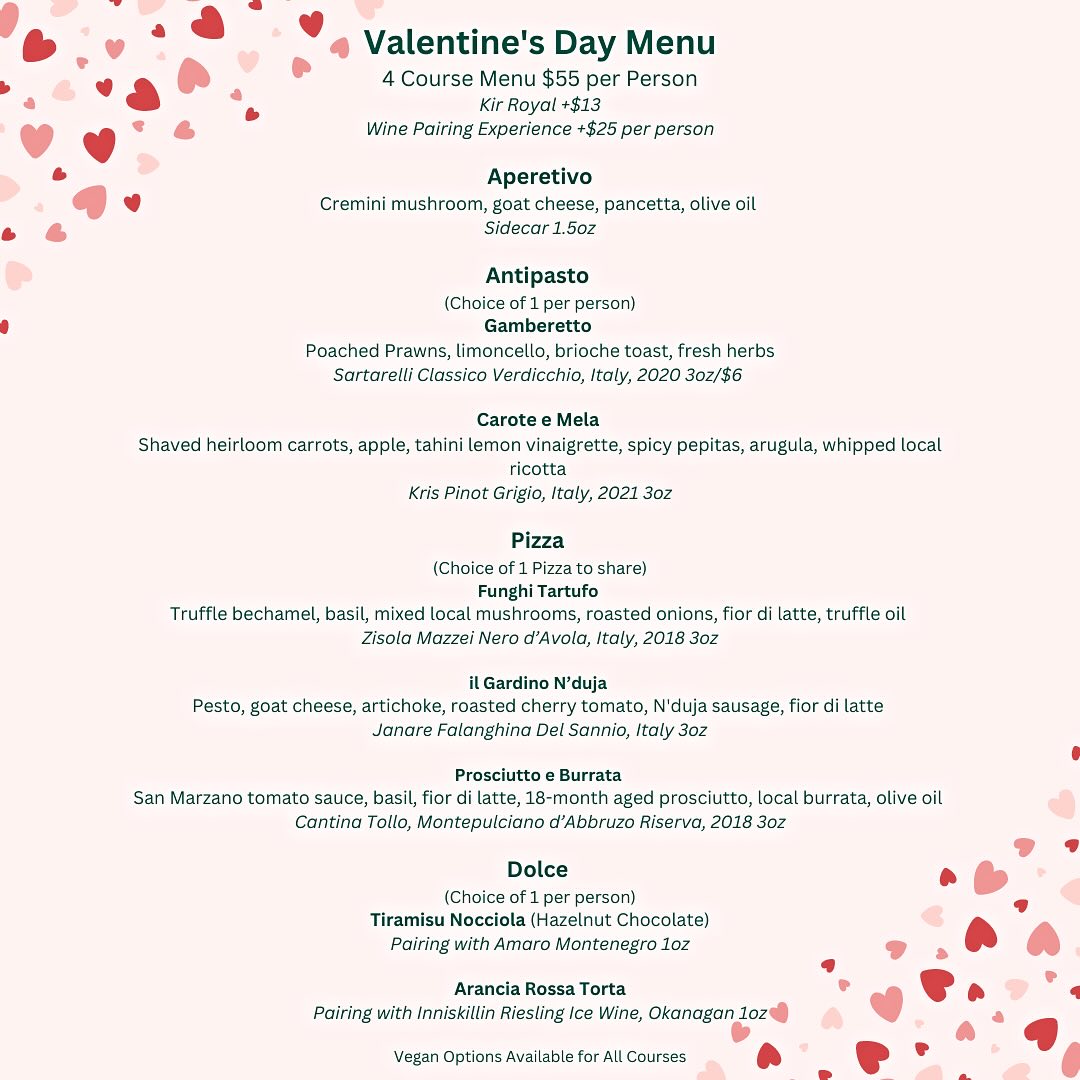 Valentine's Day Menu
4 Course Menu $55 per Person
Kir Royal +$13
Wine Pairing Experience +$25 per person

Aperetivo
Cremini mushroom, goat cheese, pancetta, olive oil
Sidecar 1.5oz

Antipasto
(Choice of 1 per person)
Gamberetto
Poached Prawns, limoncello, brioche toast, fresh herbs
Sartarelli Classico Verdicchio, Italy, 2020 3oz/$6

Carote e Mela
Shaved heirloom carrots, apple, tahini lemon vinaigrette, spicy pepitas, arugula, whipped local ricotta
Kris Pinot Grigio, Italy, 2021 3oz

Pizza
(Choice of 1 Pizza to share)
Funghi Tartufo
Truffle bechamel, basil, mixed local mushrooms, roasted onions, fior di latte, truffle oil
Zisola Mazzei Nero d'Avola, Italy, 2018 3oz

il Gardino N'duja
Pesto, goat cheese, artichoke, roasted cherry tomato, N'duja sausage, fior di latte
Janare Falanghina Del Sannio, Italy 3oz

Prosciutto e Burrata
San Marzano tomato sauce, basil, fior di latte, 18-month aged prosciutto, local burrata, olive oil
Cantina Tollo, Montepulciano d'Abbruzo Riserva, 2018 3oz

Dolce
(Choice of 1 per person)
Tiramisu Nocciola (Hazelnut Chocolate)
Pairing with Amaro Montenegro 1oz

Arancia Rossa Torta
Pairing with Inniskillin Riesling Ice Wine, Okanagan 1oz

Vegan Options Available for All Courses